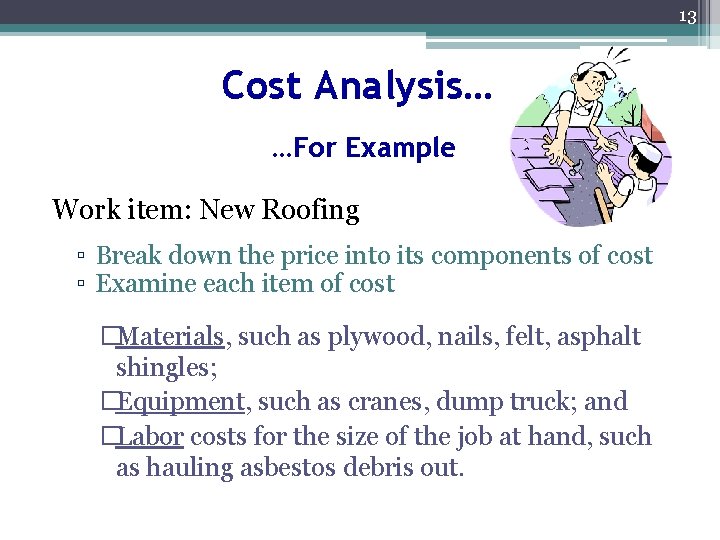 13

Cost Analysis…

…For Example

Work item: New Roofing

▫ Break down the price into its components of cost
▫ Examine each item of cost

□Materials, such as plywood, nails, felt, asphalt shingles;
□Equipment, such as cranes, dump truck; and
□Labor costs for the size of the job at hand, such as hauling asbestos debris out.